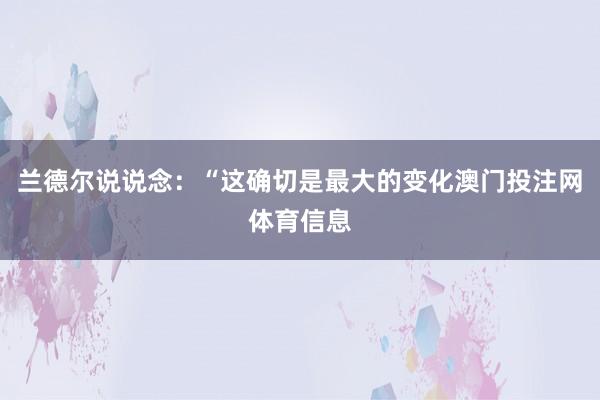 兰德尔说说念：“这确切是最大的变化澳门投注网体育信息